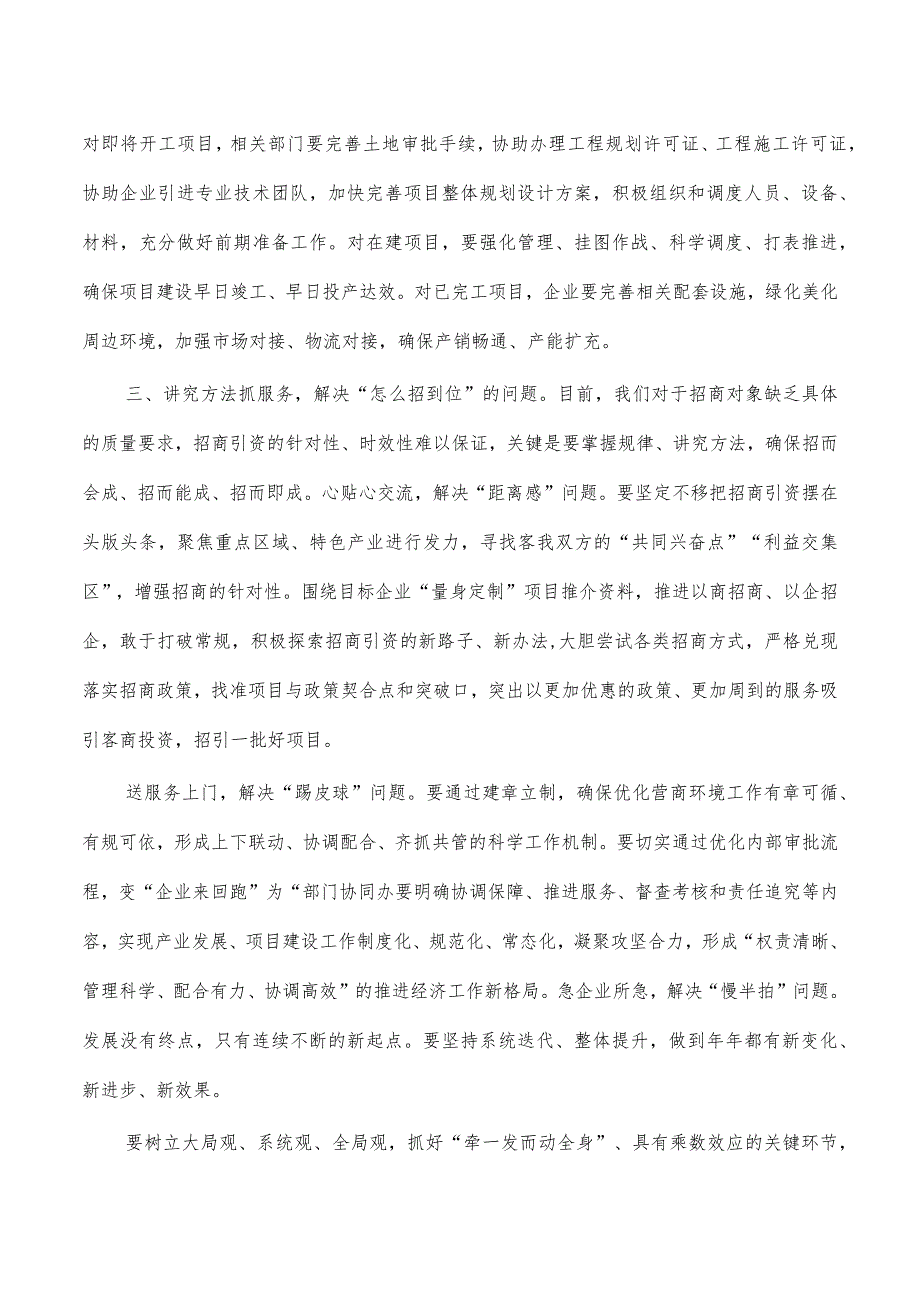 对即将开工项目，相关部门要完善土地审批手续，协助办理工程规划许可证、工程施工许可证，协助企业引进专业技术团队，加快完善项目整体规划设计方案，积极组织和调度人员、设备、材料，充分做好前期准备工作。对在建项目，要强化管理、挂图作战、科学调度、打表推进，确保项目建设早日竣工、早日投产达效。对已完工项目，企业要完善相关配套设施，绿化美化周边环境，加强市场对接、物流对接，确保产销畅通、产能扩充。

三、讲究方法抓服务，解决“怎么招到位”的问题。目前，我们对于招商对象缺乏具体的质量要求，招商引资的针对性、时效性难以保证，关键是要掌握规律、讲究方法，确保招而会成、招而能成、招而即成。心贴心交流，解决“距离感”问题。要坚定不移把招商引资摆在头版头条，聚焦重点区域、特色产业进行发力，寻找客我双方的“共同兴奋点”“利益交集区”，增强招商的针对性。围绕目标企业“量身定制”项目推介资料，推进以商招商、以企招企，敢于打破常规，积极探索招商引资的新路子、新办法,大胆尝试各类招商方式，严格兑现落实招商政策，找准项目与政策契合点和突破口，突出以更加优惠的政策、更加周到的服务吸引客商投资，招引一批好项目。

送服务上门，解决“踢皮球”问题。要通过建章立制，确保优化营商环境工作有章可循、有规可依，形成上下联动、协调配合、齐抓共管的科学工作机制。要切实通过优化内部审批流程，变“企业来回跑”为“部门协同办要明确协调保障、推进服务、督查考核和责任追究等内容，实现产业发展、项目建设工作制度化、规范化、常态化，凝聚攻坚合力，形成“权责清晰、管理科学、配合有力、协调高效”的推进经济工作新格局。急企业所急，解决“慢半拍”问题。发展没有终点，只有连续不断的新起点。要坚持系统迭代、整体提升，做到年年都有新变化、新进步、新效果。

要树立大局观、系统观、全局观，抓好“牵一发而动全身”、具有乘数效应的关键环节，